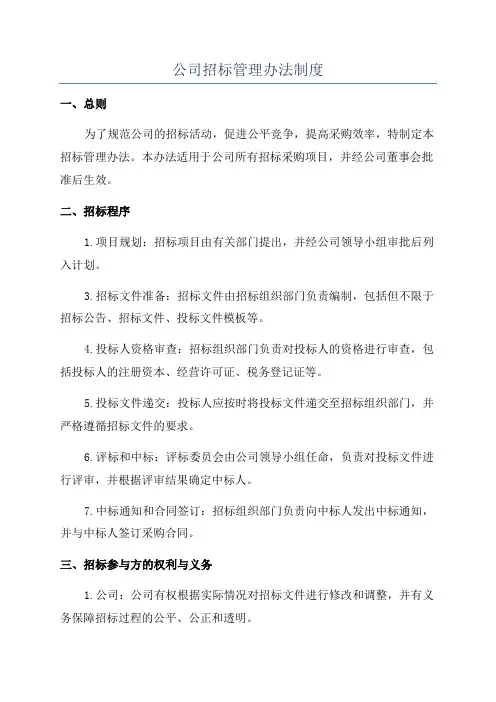 公司招标管理办法制度

一、总则

为了规范公司的招标活动，促进公平竞争，提高采购效率，特制定本招标管理办法。本办法适用于公司所有招标采购项目，并经公司董事会批准后生效。

二、招标程序

1.项目规划：招标项目由有关部门提出，并经公司领导小组审批后列入计划。

3.招标文件准备：招标文件由招标组织部门负责编制，包括但不限于招标公告、招标文件、投标文件模板等。

4.投标人资格审查：招标组织部门负责对投标人的资格进行审查，包括投标人的注册资本、经营许可证、税务登记证等。

5.投标文件递交：投标人应按时将投标文件递交至招标组织部门，并严格遵循招标文件的要求。

6.评标和中标：评标委员会由公司领导小组任命，负责对投标文件进行评审，并根据评审结果确定中标人。

7.中标通知和合同签订：招标组织部门负责向中标人发出中标通知，并与中标人签订采购合同。

三、招标参与方的权利与义务

1.公司：公司有权根据实际情况对招标文件进行修改和调整，并有义务保障招标过程的公平、公正和透明。